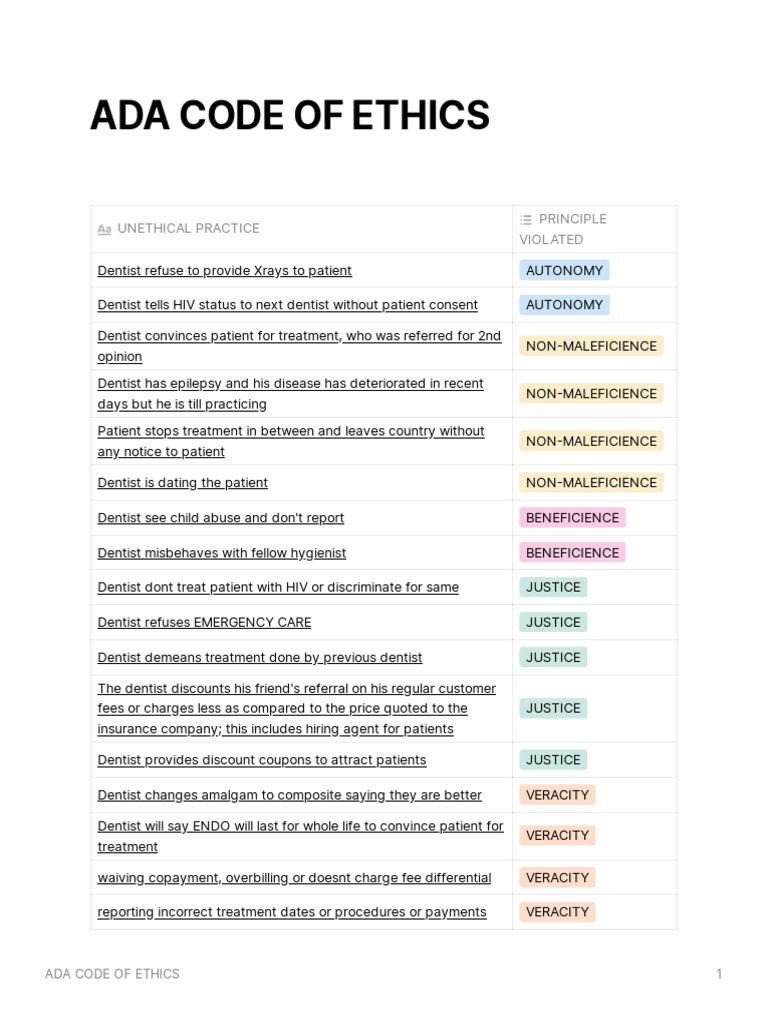 ADA CODE OF ETHICS

| Aa UNETHICAL PRACTICE | PRINCIPLE VIOLATED |
|---|---|
| Dentist refuse to provide Xrays to patient | AUTONOMY |
| Dentist tells HIV status to next dentist without patient consent | AUTONOMY |
| Dentist convinces patient for treatment, who was referred for 2nd opinion | NON-MALEFICIENCE |
| Dentist has epilepsy and his disease has deteriorated in recent days but he is till practicing | NON-MALEFICIENCE |
| Patient stops treatment in between and leaves country without any notice to patient | NON-MALEFICIENCE |
| Dentist is dating the patient | NON-MALEFICIENCE |
| Dentist see child abuse and don't report | BENEFICIENCE |
| Dentist misbehaves with fellow hygienist | BENEFICIENCE |
| Dentist dont treat patient with HIV or discriminate for same | JUSTICE |
| Dentist refuses EMERGENCY CARE | JUSTICE |
| Dentist demeans treatment done by previous dentist | JUSTICE |
| The dentist discounts his friend's referral on his regular customer fees or charges less as compared to the price quoted to the insurance company; this includes hiring agent for patients | JUSTICE |
| Dentist provides discount coupons to attract patients | JUSTICE |
| Dentist changes amalgam to composite saying they are better | VERACITY |
| Dentist will say ENDO will last for whole life to convince patient for treatment | VERACITY |
| waiving copayment, overbilling or doesnt charge fee differential | VERACITY |
| reporting incorrect treatment dates or procedures or payments | VERACITY |

ADA CODE OF ETHICS 1